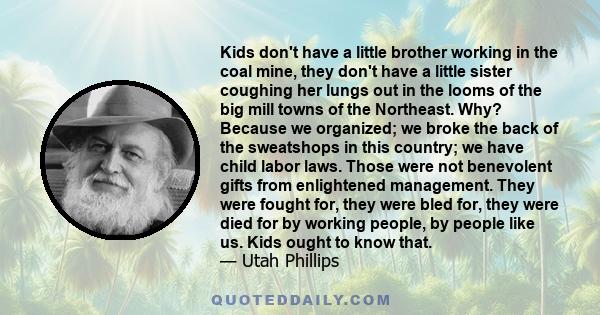 Kids don't have a little brother working in the coal mine, they don't have a little sister coughing her lungs out in the looms of the big mill towns of the Northeast. Why? Because we organized; we broke the back of the sweatshops in this country; we have child labor laws. Those were not benevolent gifts from enlightened management. They were fought for, they were bled for, they were died for by working people, by people like us. Kids ought to know that.
— Utah Phillips

QUOTEDDAILY.COM